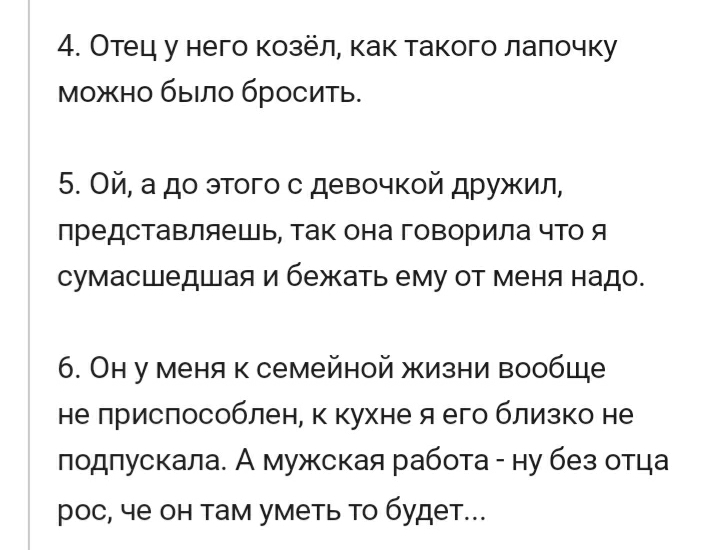 4. Отец у него козёл, как такого лапочку можно было бросить.

5. Ой, а до этого с девочкой дружил, представляешь, так она говорила что я сумасшедшая и бежать ему от меня надо.

6. Он у меня к семейной жизни вообще не приспособлен, к кухне я его близко не подпускала. А мужская работа - ну без отца рос, че он там уметь то будет...